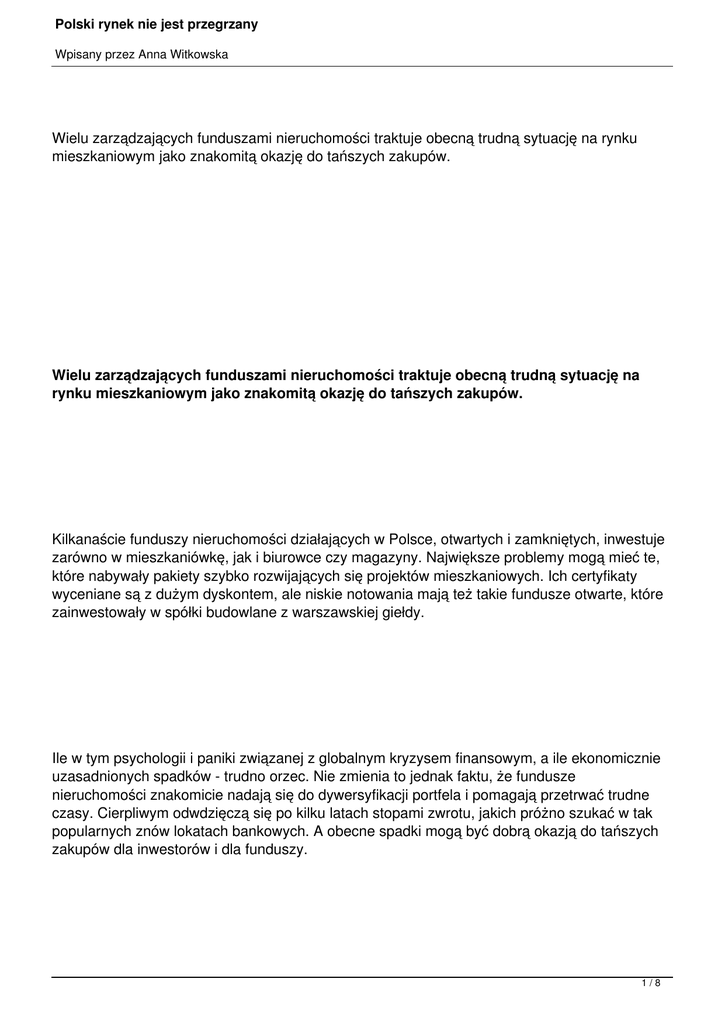 Polski rynek nie jest przegrzany

Wpisany przez Anna Witkowska

Wielu zarządzających funduszami nieruchomości traktuje obecną trudną sytuację na rynku mieszkaniowym jako znakomitą okazję do tańszych zakupów.

Wielu zarządzających funduszami nieruchomości traktuje obecną trudną sytuację na rynku mieszkaniowym jako znakomitą okazję do tańszych zakupów.

Kilkanaście funduszy nieruchomości działających w Polsce, otwartych i zamkniętych, inwestuje zarówno w mieszkaniówkę, jak i biurowce czy magazyny. Największe problemy mogą mieć te, które nabywały pakiety szybko rozwijających się projektów mieszkaniowych. Ich certyfikaty wyceniane są z dużym dyskontem, ale niskie notowania mają też takie fundusze otwarte, które zainwestowały w spółki budowlane z warszawskiej giełdy.

Ile w tym psychologii i paniki związanej z globalnym kryzysem finansowym, a ile ekonomicznie uzasadnionych spadków - trudno orzec. Nie zmienia to jednak faktu, że fundusze nieruchomości znakomicie nadają się do dywersyfikacji portfela i pomagają przetrwać trudne czasy. Cierpliwym odwdzięczą się po kilku latach stopami zwrotu, jakich próżno szukać w tak popularnych znów lokatach bankowych. A obecne spadki mogą być dobrą okazją do tańszych zakupów dla inwestorów i dla funduszy.

1 / 8